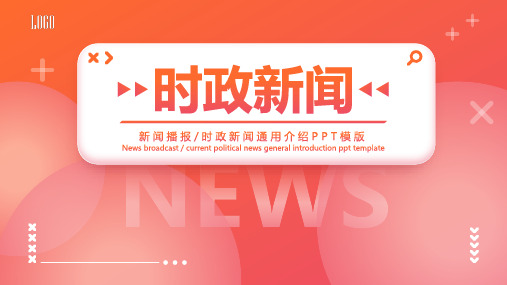 LOGO

时政新闻

新闻播报/时政新闻通用介绍PPT模版
News broadcast / current political news general introduction ppt template

NEWS